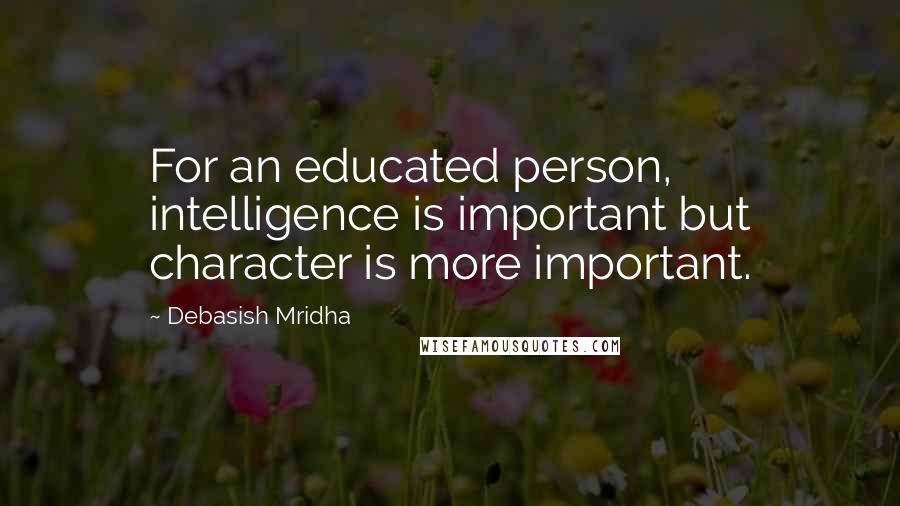 For an educated person, intelligence is important but character is more important.

~ Debasish Mridha

WISEFAMOUSQUOTES.COM